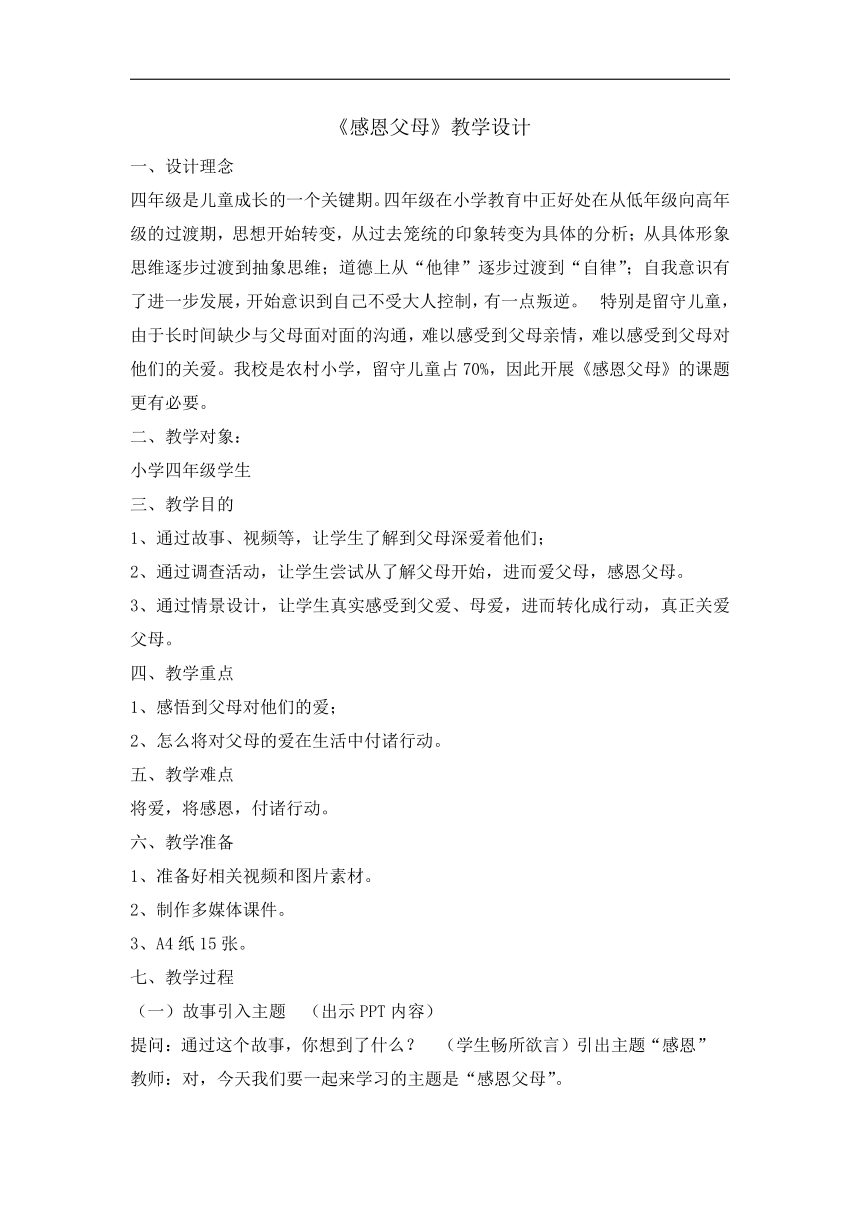 《感恩父母》教学设计

一、设计理念

四年级是儿童成长的一个关键期。四年级在小学教育中正好处在从低年级向高年级的过渡期，思想开始转变，从过去笼统的印象转变为具体的分析；从具体形象思维逐步过渡到抽象思维；道德上从“他律”逐步过渡到“自律”；自我意识有了进一步发展，开始意识到自己不受大人控制，有一点叛逆。 特别是留守儿童，由于长时间缺少与父母面对面的沟通，难以感受到父母亲情，难以感受到父母对他们的关爱。我校是农村小学，留守儿童占 70%，因此开展《感恩父母》的课题更有必要。

二、教学对象：

小学四年级学生

三、教学目的

1、通过故事、视频等，让学生了解到父母深爱着他们；

2、通过调查活动，让学生尝试从了解父母开始，进而爱父母，感恩父母。

3、通过情景设计，让学生真实感受到父爱、母爱，进而转化成行动，真正关爱父母。

四、教学重点

1、感悟到父母对他们的爱；

2、怎么将对父母的爱在生活中付诸行动。

五、教学难点

将爱，将感恩，付诸行动。

六、教学准备

1、准备好相关视频和图片素材。

2、制作多媒体课件。

3、A4 纸 15 张。

七、教学过程

（一）故事引入主题 （出示 PPT 内容）

提问：通过这个故事，你想到了什么？ （学生畅所欲言）引出主题“感恩”

教师：对，今天我们要一起来学习的主题是“感恩父母”。